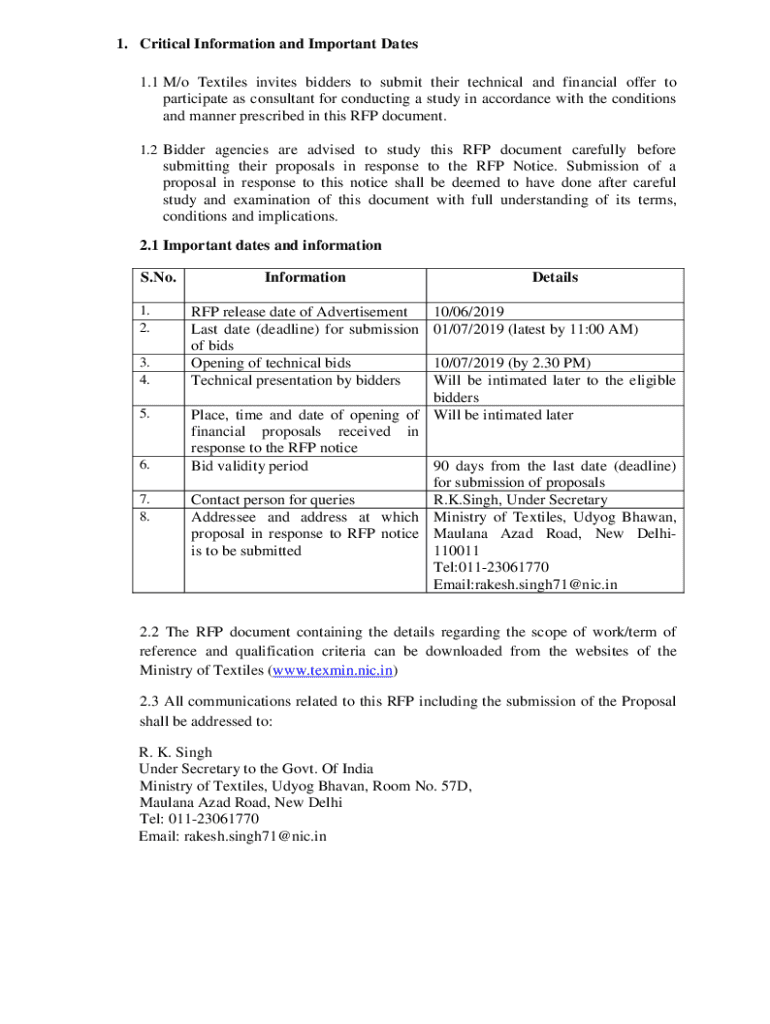 1. Critical Information and Important Dates

1.1 M/o Textiles invites bidders to submit their technical and financial offer to participate as consultant for conducting a study in accordance with the conditions and manner prescribed in this RFP document.

1.2 Bidder agencies are advised to study this RFP document carefully before submitting their proposals in response to the RFP Notice. Submission of a proposal in response to this notice shall be deemed to have done after careful study and examination of this document with full understanding of its terms, conditions and implications.

2.1 Important dates and information

| S.No. | Information | Details |
|---|---|---|
| 1. | RFP release date of Advertisement | 10/06/2019 |
| 2. | Last date (deadline) for submission of bids | 01/07/2019 (latest by 11:00 AM) |
| 3. | Opening of technical bids | 10/07/2019 (by 2.30 PM) |
| 4. | Technical presentation by bidders | Will be intimated later to the eligible bidders |
| 5. | Place, time and date of opening of financial proposals received in response to the RFP notice | Will be intimated later |
| 6. | Bid validity period | 90 days from the last date (deadline) for submission of proposals |
| 7. | Contact person for queries | R.K.Singh, Under Secretary |
| 8. | Addressee and address at which proposal in response to RFP notice is to be submitted | Ministry of Textiles, Udyog Bhawan, Maulana Azad Road, New Delhi-110011 Tel:011-23061770 Email:rakesh.singh71@nic.in |

2.2 The RFP document containing the details regarding the scope of work/term of reference and qualification criteria can be downloaded from the websites of the Ministry of Textiles (www.texmin.nic.in)

2.3 All communications related to this RFP including the submission of the Proposal shall be addressed to:

R. K. Singh
Under Secretary to the Govt. Of India
Ministry of Textiles, Udyog Bhavan, Room No. 57D,
Maulana Azad Road, New Delhi
Tel: 011-23061770
Email: rakesh.singh71@nic.in